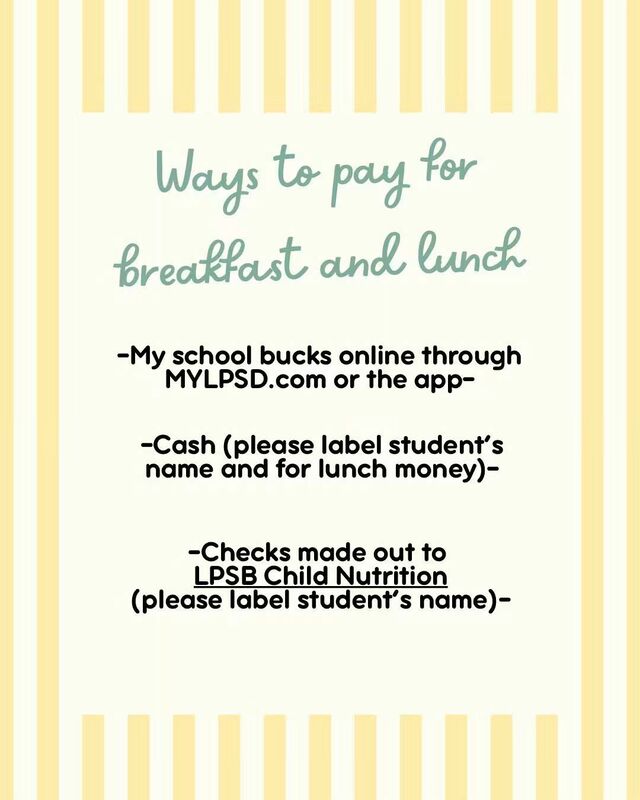 Ways to pay for breakfast and lunch

-My school bucks online through MYLPSD.com or the app-

-Cash (please label student's name and for lunch money)-

-Checks made out to LPSB Child Nutrition (please label student's name)-